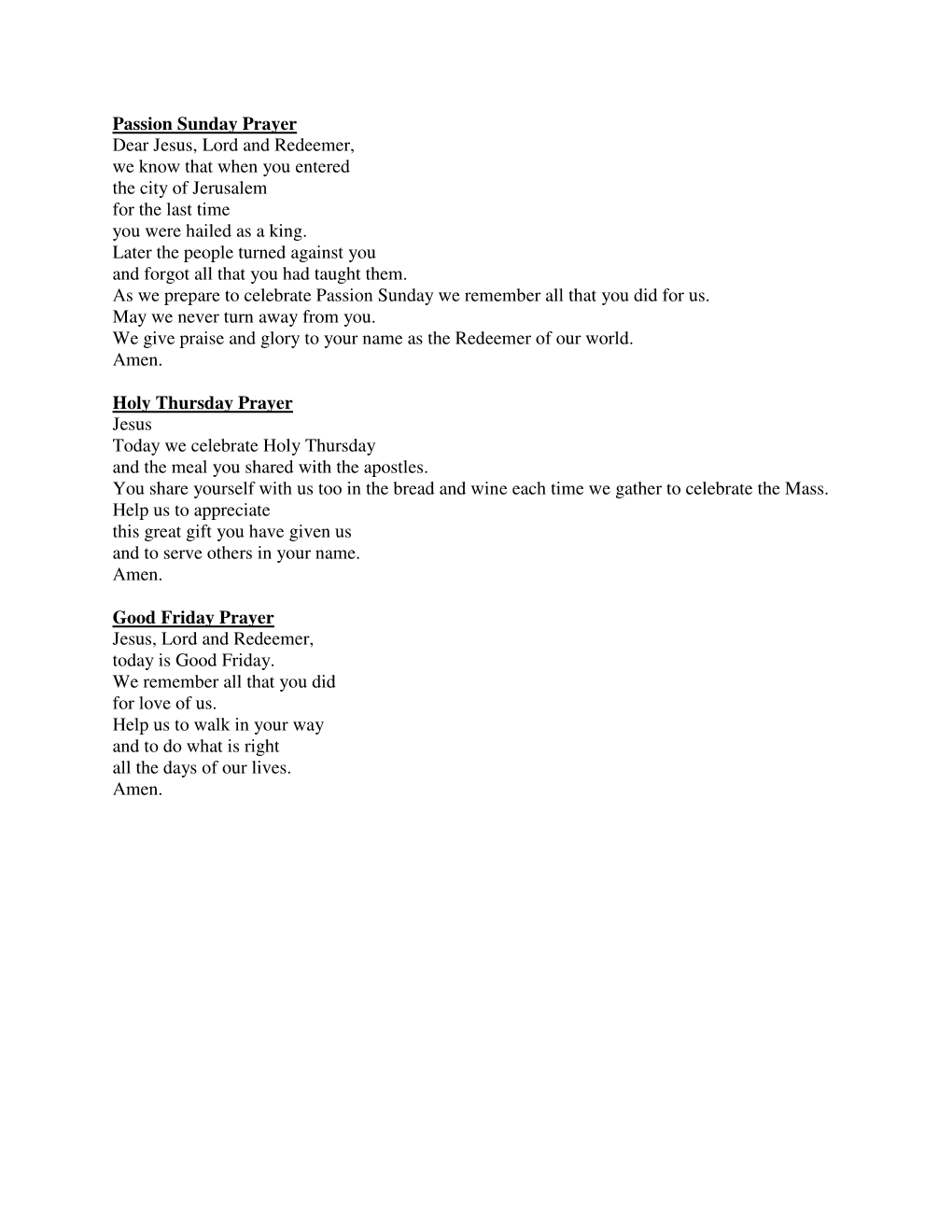 Passion Sunday Prayer
Dear Jesus, Lord and Redeemer,
we know that when you entered
the city of Jerusalem
for the last time
you were hailed as a king.
Later the people turned against you
and forgot all that you had taught them.
As we prepare to celebrate Passion Sunday we remember all that you did for us.
May we never turn away from you.
We give praise and glory to your name as the Redeemer of our world.
Amen.

Holy Thursday Prayer
Jesus
Today we celebrate Holy Thursday
and the meal you shared with the apostles.
You share yourself with us too in the bread and wine each time we gather to celebrate the Mass.
Help us to appreciate
this great gift you have given us
and to serve others in your name.
Amen.

Good Friday Prayer
Jesus, Lord and Redeemer,
today is Good Friday.
We remember all that you did
for love of us.
Help us to walk in your way
and to do what is right
all the days of our lives.
Amen.